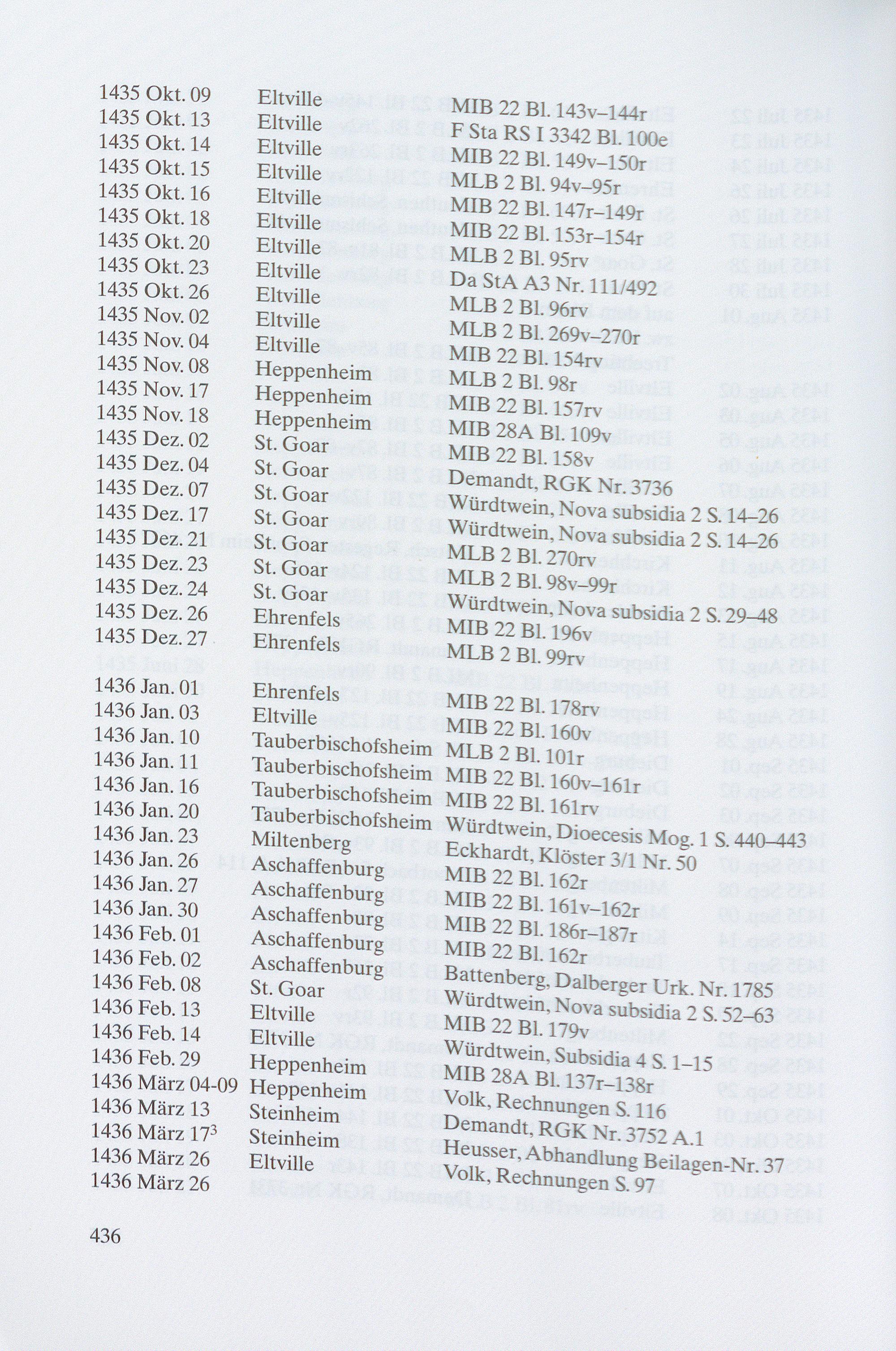 | | | |
|---|---|---|
| 1435 Okt. 09 | Eltville | MIB 22 Bl. 143v–144r |
| 1435 Okt. 13 | Eltville | F Sta RS I 3342 Bl. 100e |
| 1435 Okt. 14 | Eltville | MIB 22 Bl. 149v–150r |
| 1435 Okt. 15 | Eltville | MLB 2 Bl. 94v–95r |
| 1435 Okt. 16 | Eltville | MIB 22 Bl. 147r–149r |
| 1435 Okt. 18 | Eltville | MIB 22 Bl. 153r–154r |
| 1435 Okt. 20 | Eltville | MLB 2 Bl. 95rv |
| 1435 Okt. 23 | Eltville | Da StA A3 Nr. 111/492 |
| 1435 Okt. 26 | Eltville | MLB 2 Bl. 96rv |
| 1435 Nov. 02 | Eltville | MLB 2 Bl. 269v–270r |
| 1435 Nov. 04 | Eltville | MIB 22 Bl. 154rv |
| 1435 Nov. 08 | Heppenheim | MLB 2 Bl. 98r |
| 1435 Nov. 17 | Heppenheim | MIB 22 Bl. 157rv |
| 1435 Nov. 18 | Heppenheim | MIB 28A Bl. 109v |
| 1435 Dez. 02 | St. Goar | MIB 22 Bl. 158v |
| 1435 Dez. 04 | St. Goar | Demandt, RGK Nr. 3736 |
| 1435 Dez. 07 | St. Goar | Würdtwein, Nova subsidia 2 S. 14–26 |
| 1435 Dez. 17 | St. Goar | Würdtwein, Nova subsidia 2 S. 14–26 |
| 1435 Dez. 21 | St. Goar | MLB 2 Bl. 270rv |
| 1435 Dez. 23 | St. Goar | MLB 2 Bl. 98v–99r |
| 1435 Dez. 24 | St. Goar | Würdtwein, Nova subsidia 2 S. 29–48 |
| 1435 Dez. 26 | Ehrenfels | MIB 22 Bl. 196v |
| 1435 Dez. 27 | Ehrenfels | MLB 2 Bl. 99rv |
| 1436 Jan. 01 | Ehrenfels | MIB 22 Bl. 178rv |
| 1436 Jan. 03 | Eltville | MIB 22 Bl. 160v |
| 1436 Jan. 10 | Tauberbischofsheim | MLB 2 Bl. 101r |
| 1436 Jan. 11 | Tauberbischofsheim | MIB 22 Bl. 160v–161r |
| 1436 Jan. 16 | Tauberbischofsheim | MIB 22 Bl. 161rv |
| 1436 Jan. 20 | Tauberbischofsheim | Würdtwein, Dioecesis Mog. 1 S. 440–443 |
| 1436 Jan. 23 | Miltenberg | Eckhardt, Klöster 3/1 Nr. 50 |
| 1436 Jan. 26 | Aschaffenburg | MIB 22 Bl. 162r |
| 1436 Jan. 27 | Aschaffenburg | MIB 22 Bl. 161v–162r |
| 1436 Jan. 30 | Aschaffenburg | MIB 22 Bl. 186r–187r |
| 1436 Feb. 01 | Aschaffenburg | MIB 22 Bl. 162r |
| 1436 Feb. 02 | Aschaffenburg | Battenberg, Dalberger Urk. Nr. 1785 |
| 1436 Feb. 08 | St. Goar | Würdtwein, Nova subsidia 2 S. 52–63 |
| 1436 Feb. 13 | Eltville | MIB 22 Bl. 179v |
| 1436 Feb. 14 | Eltville | Würdtwein, Subsidia 4 S. 1–15 |
| 1436 Feb. 29 | Heppenheim | MIB 28A Bl. 137r–138r |
| 1436 März 04-09 | Heppenheim | Volk, Rechnungen S. 116 |
| 1436 März 13 | Steinheim | Demandt, RGK Nr. 3752 A.1 |
| 1436 März 17$^3$ | Steinheim | Heusser, Abhandlung Beilagen-Nr. 37 |
| 1436 März 26 | Eltville | Volk, Rechnungen S. 97 |
| 1436 März 26 | | |

436